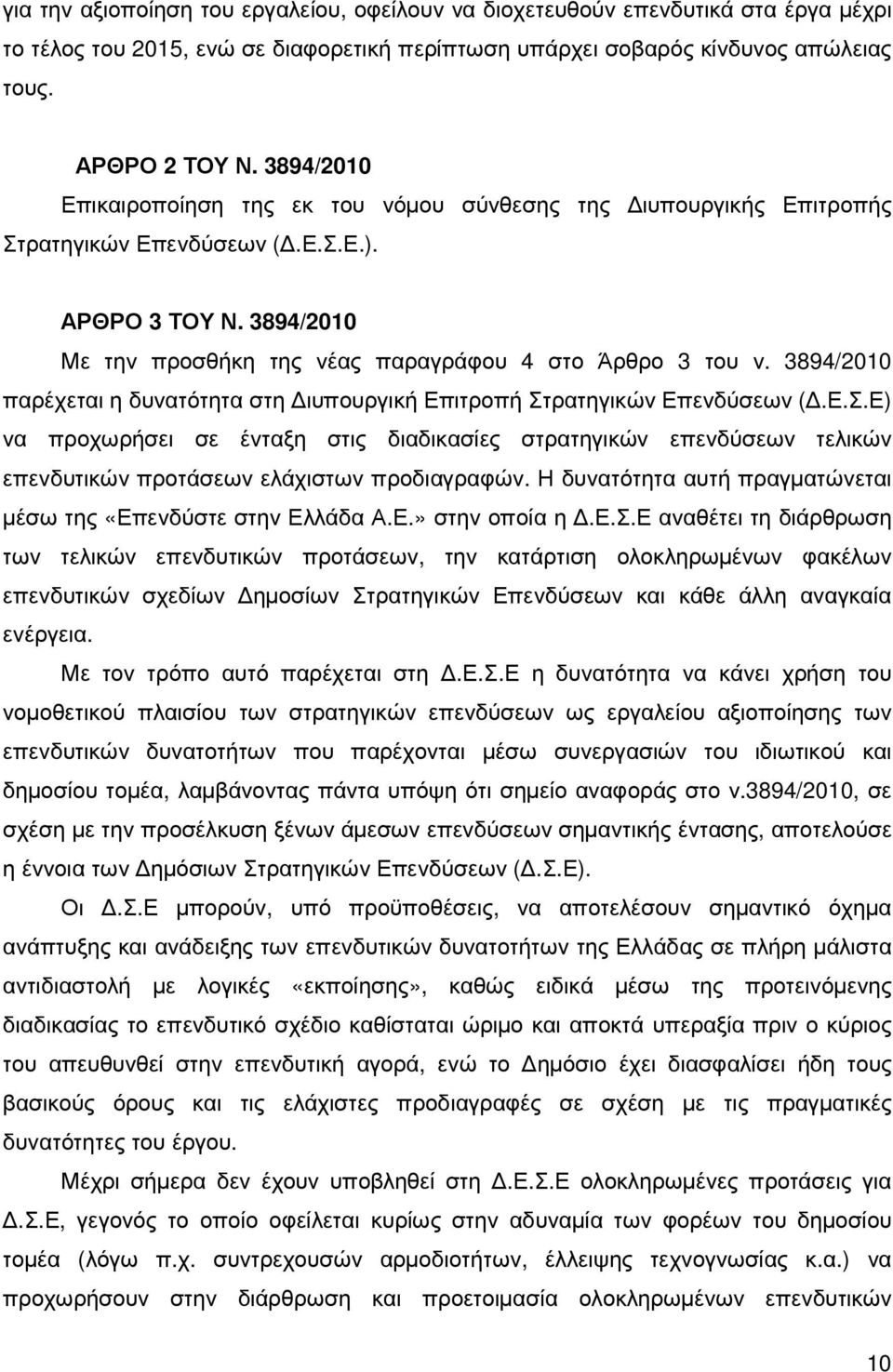 για την αξιοποίηση του εργαλείου, οφείλουν να διοχετευθούν επενδυτικά στα έργα μέχρι το τέλος του 2015, ενώ σε διαφορετική περίπτωση υπάρχει σοβαρός κίνδυνος απώλειας τους.

ΑΡΘΡΟ 2 ΤΟΥ Ν. 3894/2010

Επικαιροποίηση της εκ του νόμου σύνθεσης της Διυπουργικής Επιτροπής Στρατηγικών Επενδύσεων (Δ.Ε.Σ.Ε.).

ΑΡΘΡΟ 3 ΤΟΥ Ν. 3894/2010

Με την προσθήκη της νέας παραγράφου 4 στο Άρθρο 3 του ν. 3894/2010 παρέχεται η δυνατότητα στη Διυπουργική Επιτροπή Στρατηγικών Επενδύσεων (Δ.Ε.Σ.Ε) να προχωρήσει σε ένταξη στις διαδικασίες στρατηγικών επενδύσεων τελικών επενδυτικών προτάσεων ελάχιστων προδιαγραφών. Η δυνατότητα αυτή πραγματώνεται μέσω της «Επενδύστε στην Ελλάδα Α.Ε.» στην οποία η Δ.Ε.Σ.Ε αναθέτει τη διάρθρωση των τελικών επενδυτικών προτάσεων, την κατάρτιση ολοκληρωμένων φακέλων επενδυτικών σχεδίων Δημοσίων Στρατηγικών Επενδύσεων και κάθε άλλη αναγκαία ενέργεια.

Με τον τρόπο αυτό παρέχεται στη Δ.Ε.Σ.Ε η δυνατότητα να κάνει χρήση του νομοθετικού πλαισίου των στρατηγικών επενδύσεων ως εργαλείου αξιοποίησης των επενδυτικών δυνατοτήτων που παρέχονται μέσω συνεργασιών του ιδιωτικού και δημοσίου τομέα, λαμβάνοντας πάντα υπόψη ότι σημείο αναφοράς στο ν.3894/2010, σε σχέση με την προσέλκυση ξένων άμεσων επενδύσεων σημαντικής έντασης, αποτελούσε η έννοια των Δημόσιων Στρατηγικών Επενδύσεων (Δ.Σ.Ε).

Οι Δ.Σ.Ε μπορούν, υπό προϋποθέσεις, να αποτελέσουν σημαντικό όχημα ανάπτυξης και ανάδειξης των επενδυτικών δυνατοτήτων της Ελλάδας σε πλήρη μάλιστα αντιδιαστολή με λογικές «εκποίησης», καθώς ειδικά μέσω της προτεινόμενης διαδικασίας το επενδυτικό σχέδιο καθίσταται ώριμο και αποκτά υπεραξία πριν ο κύριος του απευθυνθεί στην επενδυτική αγορά, ενώ το Δημόσιο έχει διασφαλίσει ήδη τους βασικούς όρους και τις ελάχιστες προδιαγραφές σε σχέση με τις πραγματικές δυνατότητες του έργου.

Μέχρι σήμερα δεν έχουν υποβληθεί στη Δ.Ε.Σ.Ε ολοκληρωμένες προτάσεις για Δ.Σ.Ε, γεγονός το οποίο οφείλεται κυρίως στην αδυναμία των φορέων του δημοσίου τομέα (λόγω π.χ. συντρεχουσών αρμοδιοτήτων, έλλειψης τεχνογνωσίας κ.α.) να προχωρήσουν στην διάρθρωση και προετοιμασία ολοκληρωμένων επενδυτικών

10